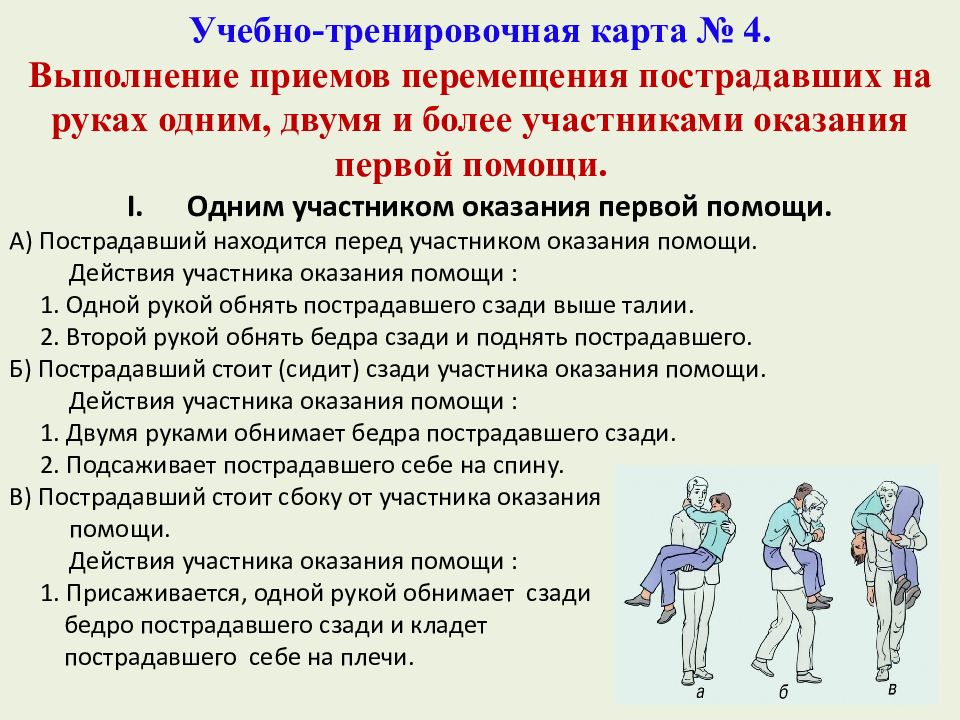 Учебно-тренировочная карта № 4.
Выполнение приемов перемещения пострадавших на руках одним, двумя и более участниками оказания первой помощи.

I. Одним участником оказания первой помощи.

А) Пострадавший находится перед участником оказания помощи.
Действия участника оказания помощи :
1. Одной рукой обнять пострадавшего сзади выше талии.
2. Второй рукой обнять бедра сзади и поднять пострадавшего.

Б) Пострадавший стоит (сидит) сзади участника оказания помощи.
Действия участника оказания помощи :
1. Двумя руками обнимает бедра пострадавшего сзади.
2. Подсаживает пострадавшего себе на спину.

В) Пострадавший стоит сбоку от участника оказания помощи.
Действия участника оказания помощи :
1. Присаживается, одной рукой обнимает сзади бедро пострадавшего сзади и кладет пострадавшего себе на плечи.

а
б
в